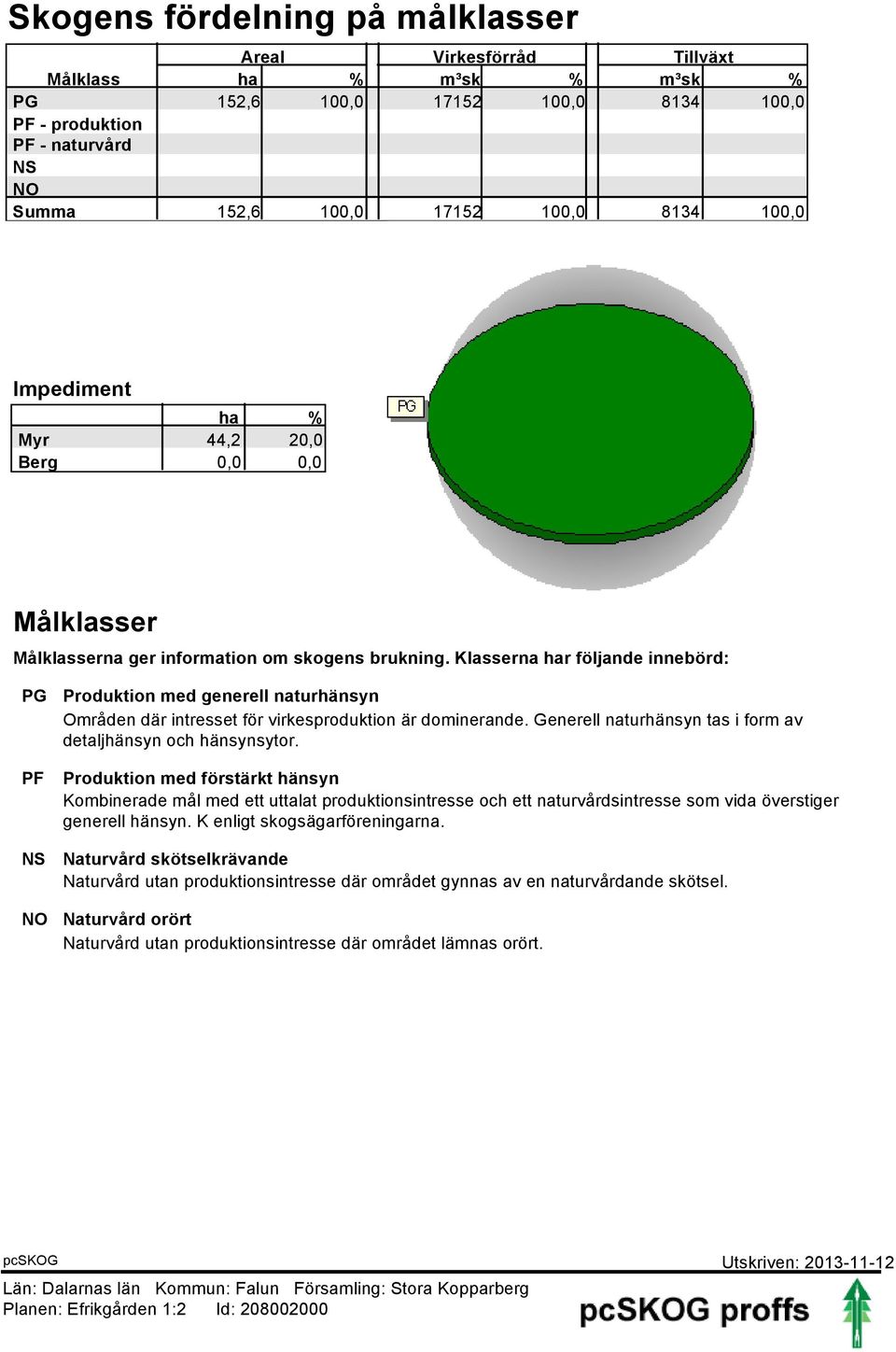 Skogens fördelning på målklasser

| Målklass | Areal ha | % | Virkesförråd m³sk | % | Tillväxt m³sk | % |
|---|---|---|---|---|---|---|
| PG | 152,6 | 100,0 | 17152 | 100,0 | 8134 | 100,0 |
| PF - produktion | | | | | | |
| PF - naturvård | | | | | | |
| NS | | | | | | |
| NO | | | | | | |
| Summa | 152,6 | 100,0 | 17152 | 100,0 | 8134 | 100,0 |

Impediment

| | ha | % |
|---|---|---|
| Myr | 44,2 | 20,0 |
| Berg | 0,0 | 0,0 |

PG

Målklasser

Målklasserna ger information om skogens brukning. Klasserna har följande innebörd:

PG Produktion med generell naturhänsyn
Områden där intresset för virkesproduktion är dominerande. Generell naturhänsyn tas i form av detaljhänsyn och hänsynsytor.

PF Produktion med förstärkt hänsyn
Kombinerade mål med ett uttalat produktionsintresse och ett naturvårdsintresse som vida överstiger generell hänsyn. K enligt skogsägarföreningarna.

NS Naturvård skötselkrävande
Naturvård utan produktionsintresse där området gynnas av en naturvårdande skötsel.

NO Naturvård orört
Naturvård utan produktionsintresse där området lämnas orört.

pcSKOG
Utskriven: 2013-11-12
Län: Dalarnas län Kommun: Falun Församling: Stora Kopparberg
Planen: Efrikgården 1:2 Id: 208002000
pcSKOG proffs